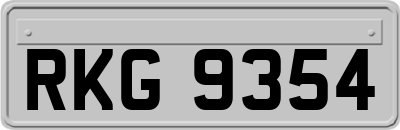 RKG 9354